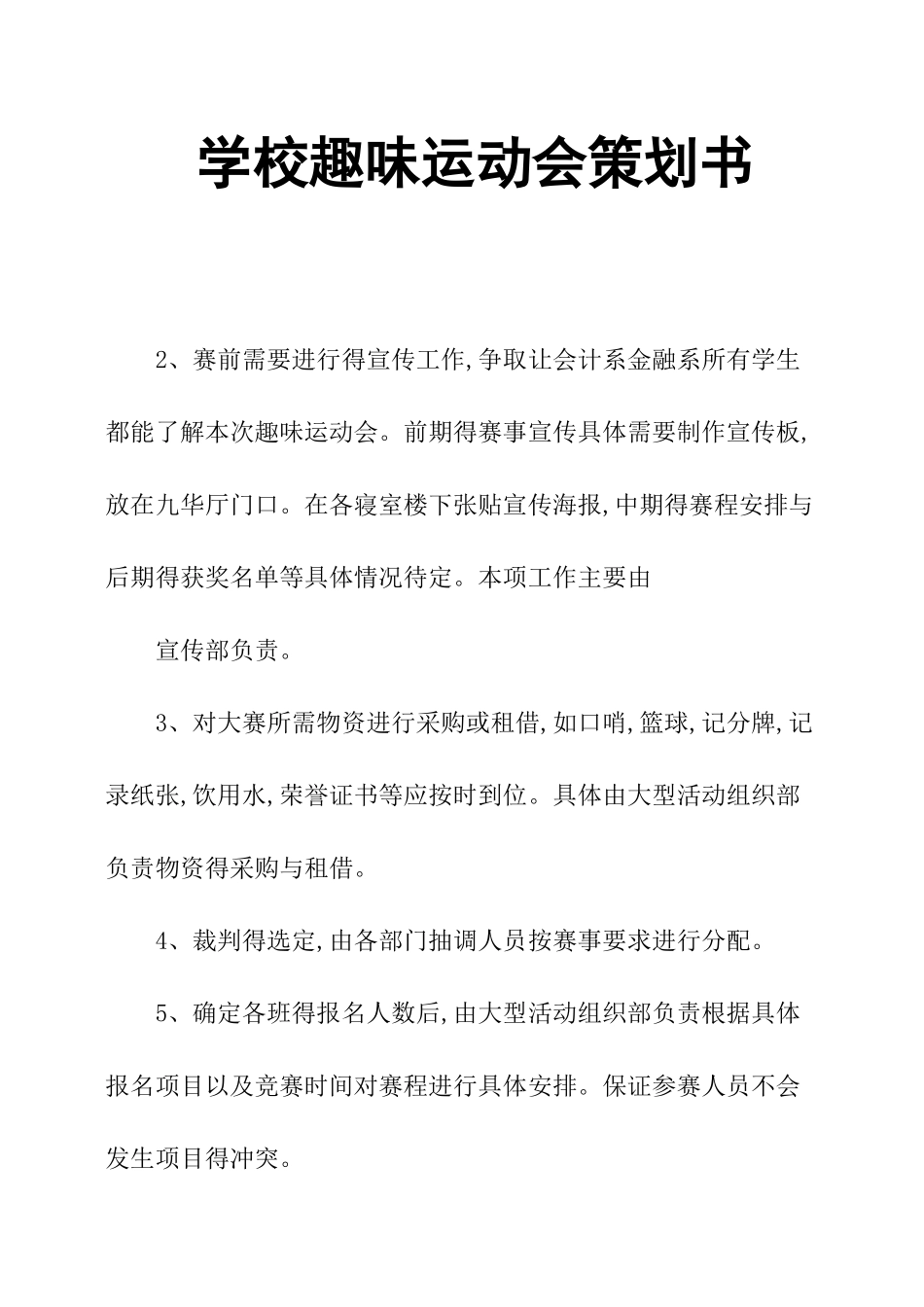 学校趣味运动会策划书

2、赛前需要进行得宣传工作,争取让会计系金融系所有学生都能了解本次趣味运动会。前期得赛事宣传具体需要制作宣传板,放在九华厅门口。在各寝室楼下张贴宣传海报,中期得赛程安排与后期得获奖名单等具体情况待定。本项工作主要由

宣传部负责。

3、对大赛所需物资进行采购或租借,如口哨,篮球,记分牌,记录纸张,饮用水,荣誉证书等应按时到位。具体由大型活动组织部负责物资得采购与租借。

4、裁判得选定,由各部门抽调人员按赛事要求进行分配。

5、确定各班得报名人数后,由大型活动组织部负责根据具体报名项目以及竞赛时间对赛程进行具体安排。保证参赛人员不会发生项目得冲突。